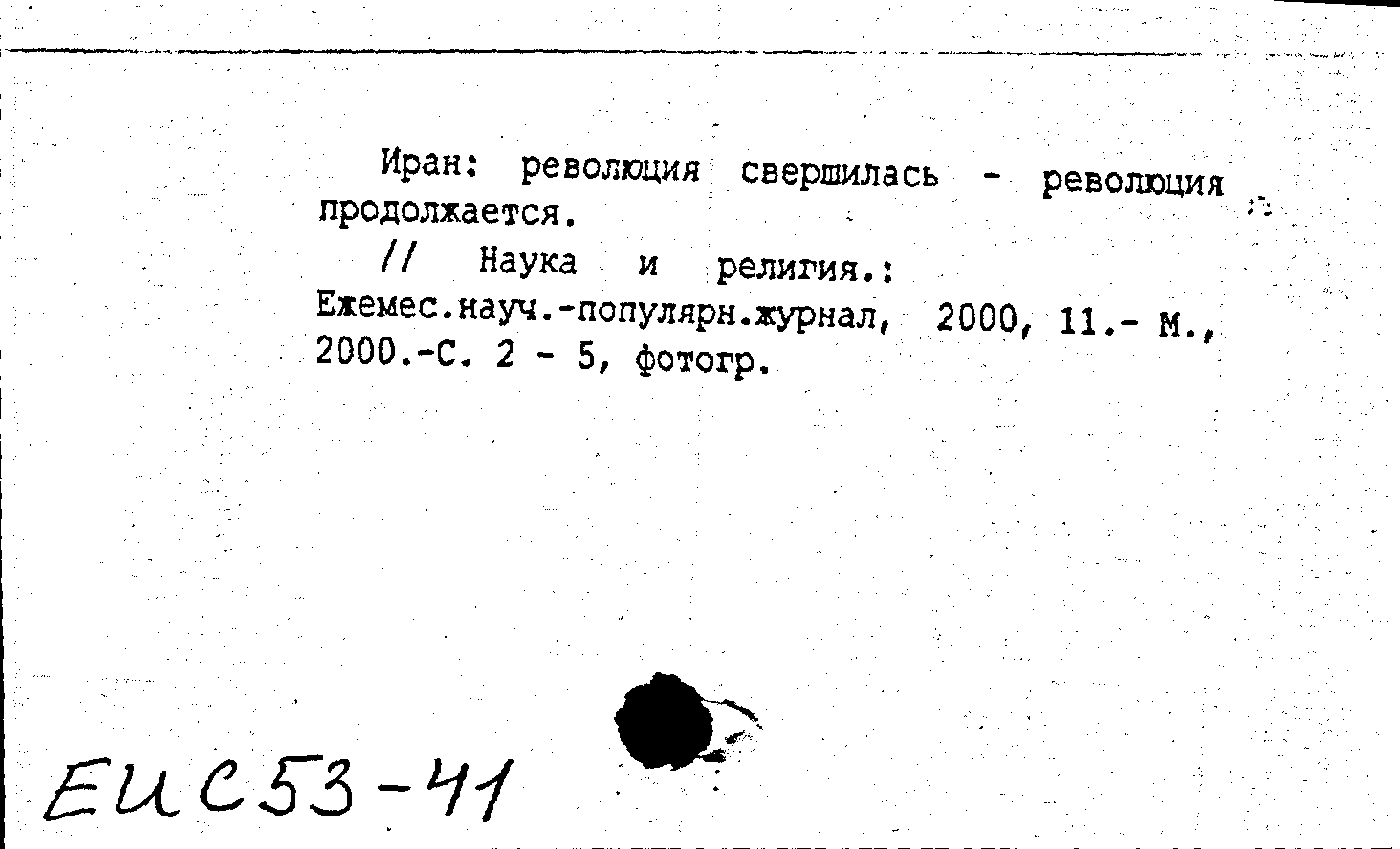 Иран: революция свершилась - революция продолжается.

// Наука и религия.: Ежемес.науч.-популярн.журнал, 2000, 11.- М., 2000.-С. 2 - 5, фотогр.

ЕИС53-41